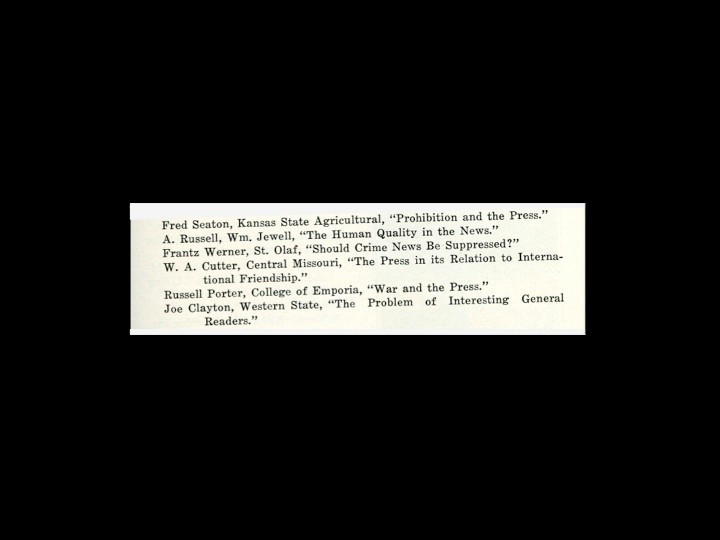 Fred Seaton, Kansas State Agricultural, "Prohibition and the Press."

A. Russell, Wm. Jewell, "The Human Quality in the News."

Frantz Werner, St. Olaf, "Should Crime News Be Suppressed?"

W. A. Cutter, Central Missouri, "The Press in its Relation to International Friendship."

Russell Porter, College of Emporia, "War and the Press."

Joe Clayton, Western State, "The Problem of Interesting General Readers."